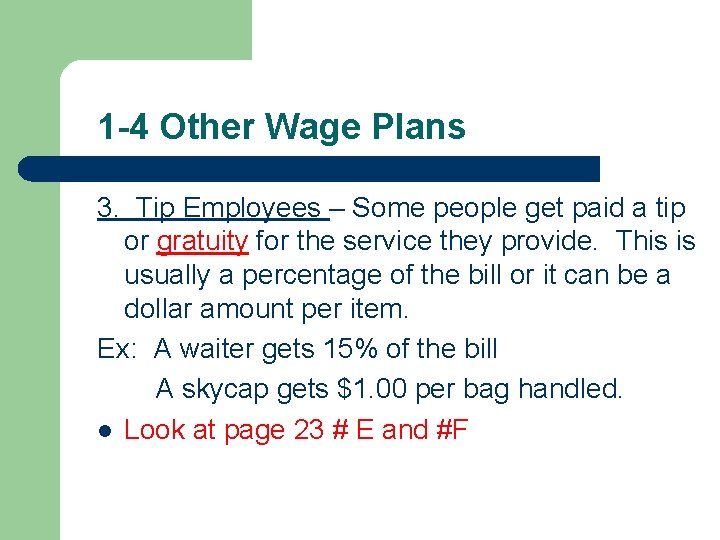 1-4 Other Wage Plans

3. Tip Employees – Some people get paid a tip or gratuity for the service they provide. This is usually a percentage of the bill or it can be a dollar amount per item.

Ex: A waiter gets 15% of the bill
A skycap gets $1.00 per bag handled.

• Look at page 23 # E and #F